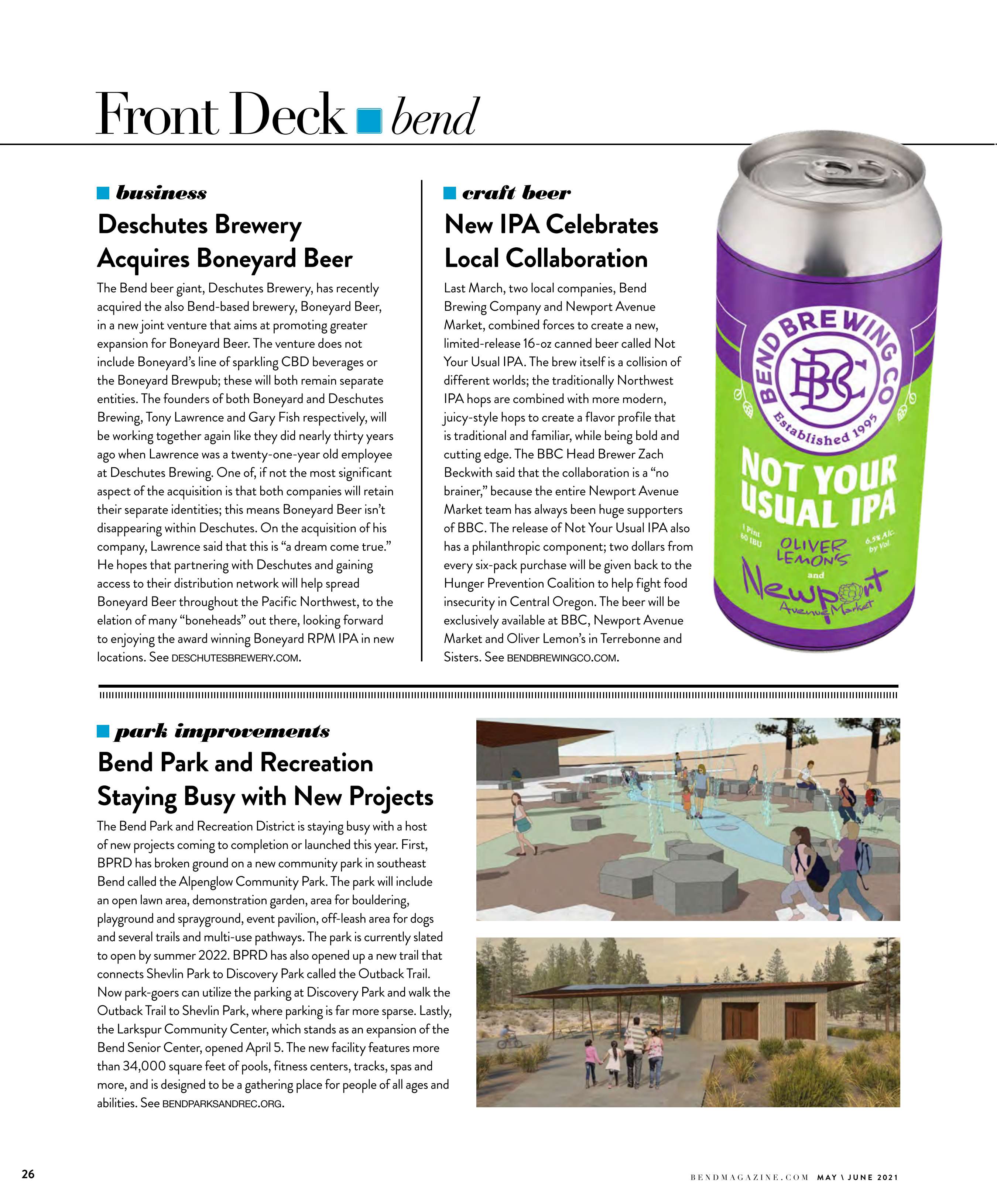 Front Deck bend

business

Deschutes Brewery Acquires Boneyard Beer

The Bend beer giant, Deschutes Brewery, has recently acquired the also Bend-based brewery, Boneyard Beer, in a new joint venture that aims at promoting greater expansion for Boneyard Beer. The venture does not include Boneyard's line of sparkling CBD beverages or the Boneyard Brewpub; these will both remain separate entities. The founders of both Boneyard and Deschutes Brewing, Tony Lawrence and Gary Fish respectively, will be working together again like they did nearly thirty years ago when Lawrence was a twenty-one-year old employee at Deschutes Brewing. One of, if not the most significant aspect of the acquisition is that both companies will retain their separate identities; this means Boneyard Beer isn't disappearing within Deschutes. On the acquisition of his company, Lawrence said that this is "a dream come true." He hopes that partnering with Deschutes and gaining access to their distribution network will help spread Boneyard Beer throughout the Pacific Northwest, to the elation of many "boneheads" out there, looking forward to enjoying the award winning Boneyard RPM IPA in new locations. See DESCHUTESBREWERY.COM.

craft beer

New IPA Celebrates Local Collaboration

Last March, two local companies, Bend Brewing Company and Newport Avenue Market, combined forces to create a new, limited-release 16-oz canned beer called Not Your Usual IPA. The brew itself is a collision of different worlds; the traditionally Northwest IPA hops are combined with more modern, juicy-style hops to create a flavor profile that is traditional and familiar, while being bold and cutting edge. The BBC Head Brewer Zach Beckwith said that the collaboration is a "no brainer," because the entire Newport Avenue Market team has always been huge supporters of BBC. The release of Not Your Usual IPA also has a philanthropic component; two dollars from every six-pack purchase will be given back to the Hunger Prevention Coalition to help fight food insecurity in Central Oregon. The beer will be exclusively available at BBC, Newport Avenue Market and Oliver Lemon's in Terrebonne and Sisters. See BENDBREWINGCO.COM.

BEND BREWING CO
BBC
Established 1995
NOT YOUR USUAL IPA
1 Pint 60 IBU
6.5% Alc. by Vol.
OLIVER LEMON'S
and
Newport
Avenue Market

park improvements

Bend Park and Recreation Staying Busy with New Projects

The Bend Park and Recreation District is staying busy with a host of new projects coming to completion or launched this year. First, BPRD has broken ground on a new community park in southeast Bend called the Alpenglow Community Park. The park will include an open lawn area, demonstration garden, area for bouldering, playground and sprayground, event pavilion, off-leash area for dogs and several trails and multi-use pathways. The park is currently slated to open by summer 2022. BPRD has also opened up a new trail that connects Shevlin Park to Discovery Park called the Outback Trail. Now park-goers can utilize the parking at Discovery Park and walk the Outback Trail to Shevlin Park, where parking is far more sparse. Lastly, the Larkspur Community Center, which stands as an expansion of the Bend Senior Center, opened April 5. The new facility features more than 34,000 square feet of pools, fitness centers, tracks, spas and more, and is designed to be a gathering place for people of all ages and abilities. See BENDPARKSANDREC.ORG.

26

BENDMAGAZINE.COM MAY \ JUNE 2021